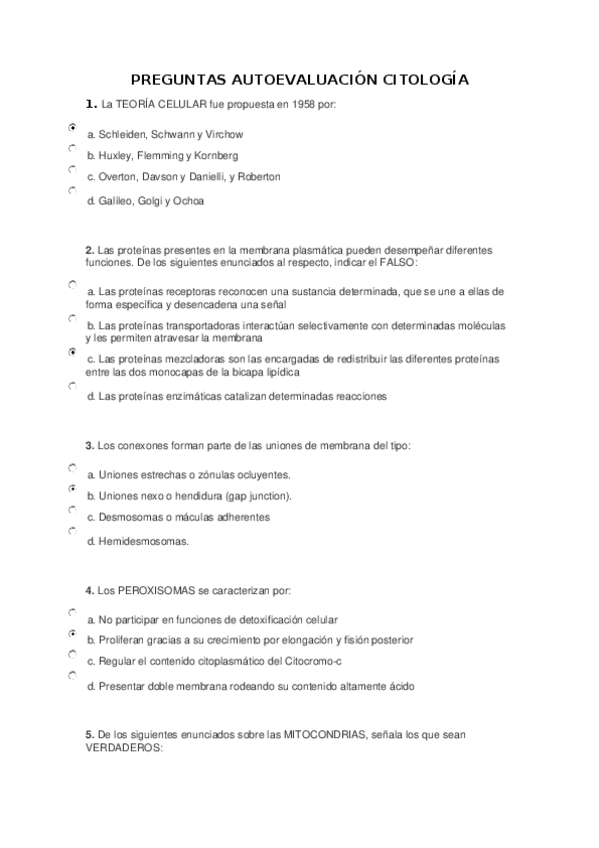 PREGUNTAS AUTOEVALUACIÓN CITOLOGÍA

1. La TEORÍA CELULAR fue propuesta en 1958 por:

a. Schleiden, Schwann y Virchow

b. Huxley, Flemming y Kornberg

c. Overton, Davson y Danielli, y Roberton

d. Galileo, Golgi y Ochoa

2. Las proteínas presentes en la membrana plasmática pueden desempeñar diferentes funciones. De los siguientes enunciados al respecto, indicar el FALSO:

a. Las proteínas receptoras reconocen una sustancia determinada, que se une a ellas de forma específica y desencadena una señal

b. Las proteínas transportadoras interactúan selectivamente con determinadas moléculas y les permiten atravesar la membrana

c. Las proteínas mezcladoras son las encargadas de redistribuir las diferentes proteínas entre las dos monocapas de la bicapa lipídica

d. Las proteínas enzimáticas catalizan determinadas reacciones

3. Los conexones forman parte de las uniones de membrana del tipo:

a. Uniones estrechas o zónulas ocluyentes.

b. Uniones nexo o hendidura (gap junction).

c. Desmosomas o máculas adherentes

d. Hemidesmosomas.

4. Los PEROXISOMAS se caracterizan por:

a. No participar en funciones de detoxificación celular

b. Proliferan gracias a su crecimiento por elongación y fisión posterior

c. Regular el contenido citoplasmático del Citocromo-c

d. Presentar doble membrana rodeando su contenido altamente ácido

5. De los siguientes enunciados sobre las MITOCONDRIAS, señala los que sean VERDADEROS: